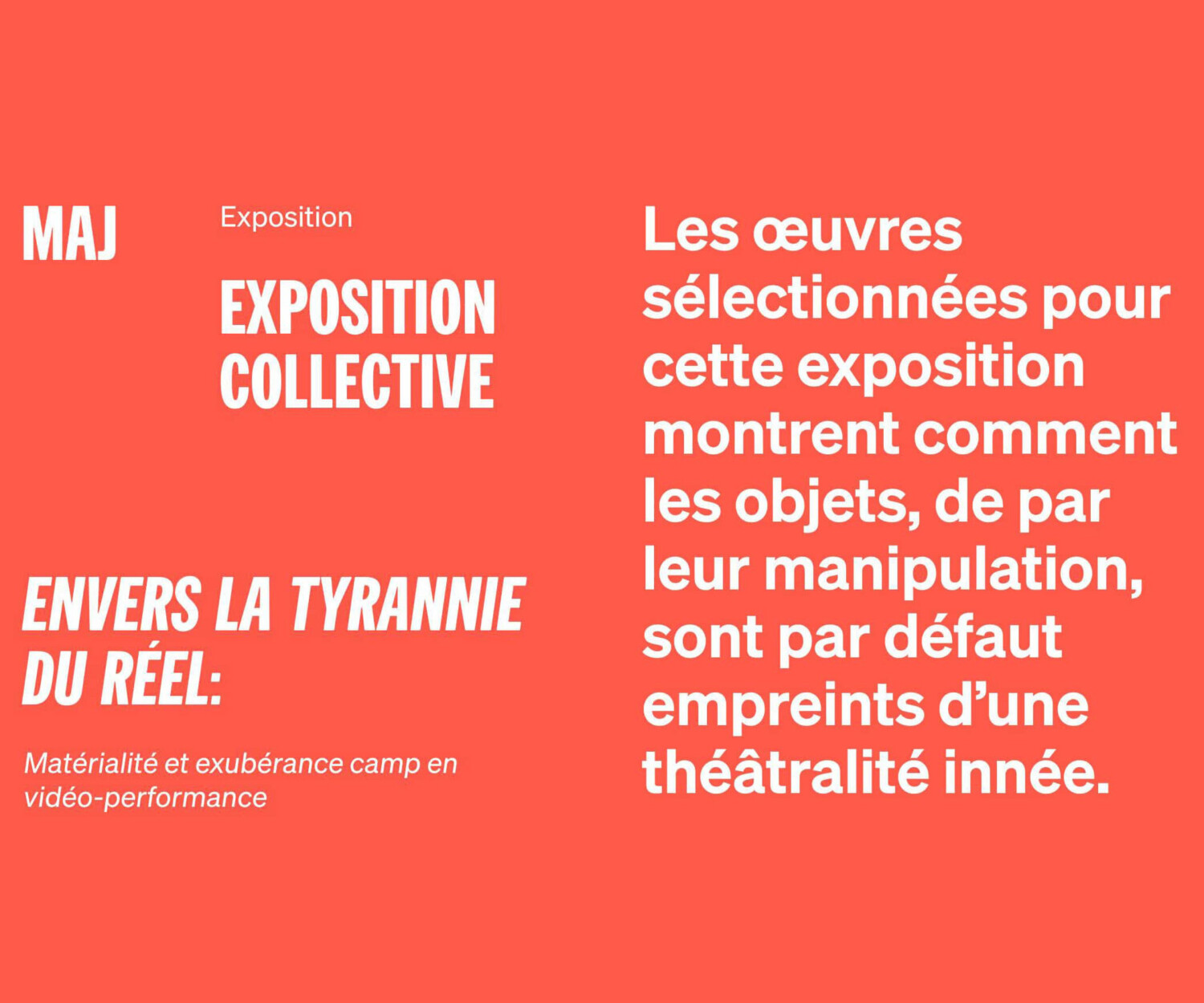 MAJ

Exposition

EXPOSITION COLLECTIVE

ENVERS LA TYRANNIE DU RÉEL:

Matérialité et exubérance camp en vidéo-performance

Les œuvres sélectionnées pour cette exposition montrent comment les objets, de par leur manipulation, sont par défaut empreints d’une théâtralité innée.